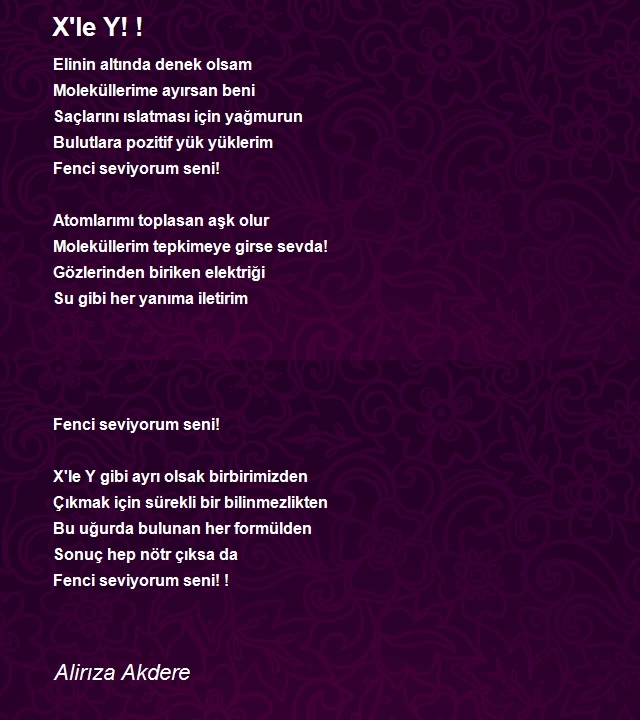 X'le Y! !

Elinin altında denek olsam
Moleküllerime ayırsan beni
Saçlarını ıslatması için yağmurun
Bulutlara pozitif yük yüklerim
Fenci seviyorum seni!

Atomlarımı toplasan aşk olur
Moleküllerim tepkimeye girse sevda!
Gözlerinden biriken elektriği
Su gibi her yanıma iletirim

Fenci seviyorum seni!

X'le Y gibi ayrı olsak birbirimizden
Çıkmak için sürekli bir bilinmezlikten
Bu uğurda bulunan her formülden
Sonuç hep nötr çıksa da
Fenci seviyorum seni! !

Alirıza Akdere